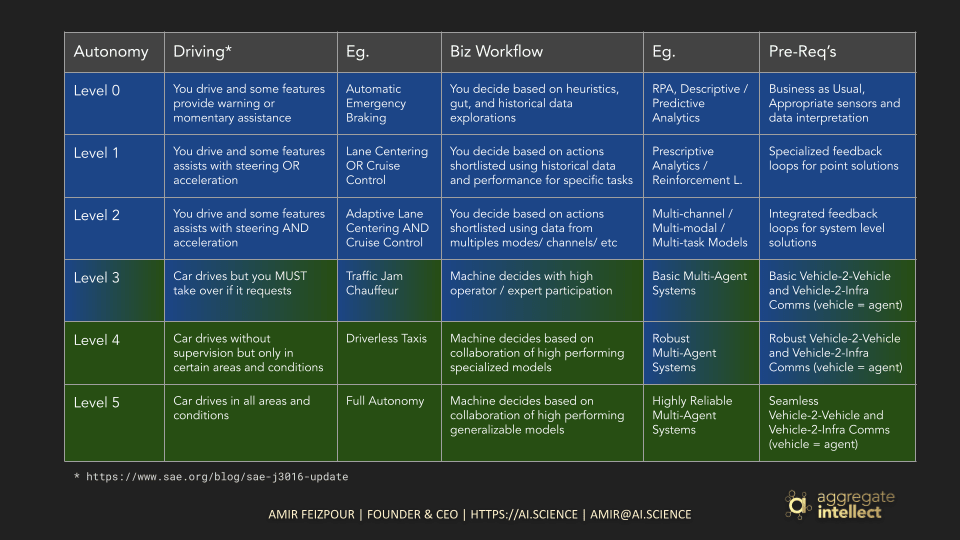 | Autonomy | Driving* | Eg. | Biz Workflow | Eg. | Pre-Req's |
|---|---|---|---|---|---|
| Level 0 | You drive and some features provide warning or momentary assistance | Automatic Emergency Braking | You decide based on heuristics, gut, and historical data explorations | RPA, Descriptive / Predictive Analytics | Business as Usual, Appropriate sensors and data interpretation |
| Level 1 | You drive and some features assists with steering OR acceleration | Lane Centering OR Cruise Control | You decide based on actions shortlisted using historical data and performance for specific tasks | Prescriptive Analytics / Reinforcement L. | Specialized feedback loops for point solutions |
| Level 2 | You drive and some features assists with steering AND acceleration | Adaptive Lane Centering AND Cruise Control | You decide based on actions shortlisted using data from multiples modes/ channels/ etc | Multi-channel / Multi-modal / Multi-task Models | Integrated feedback loops for system level solutions |
| Level 3 | Car drives but you MUST take over if it requests | Traffic Jam Chauffeur | Machine decides with high operator / expert participation | Basic Multi-Agent Systems | Basic Vehicle-2-Vehicle and Vehicle-2-Infra Comms (vehicle = agent) |
| Level 4 | Car drives without supervision but only in certain areas and conditions | Driverless Taxis | Machine decides based on collaboration of high performing specialized models | Robust Multi-Agent Systems | Robust Vehicle-2-Vehicle and Vehicle-2-Infra Comms (vehicle = agent) |
| Level 5 | Car drives in all areas and conditions | Full Autonomy | Machine decides based on collaboration of high performing generalizable models | Highly Reliable Multi-Agent Systems | Seamless Vehicle-2-Vehicle and Vehicle-2-Infra Comms (vehicle = agent) |

* https://www.sae.org/blog/sae-j3016-update

AMIR FEIZPOUR | FOUNDER & CEO | HTTPS://AI.SCIENCE | AMIR@AI.SCIENCE

aggregate intellect